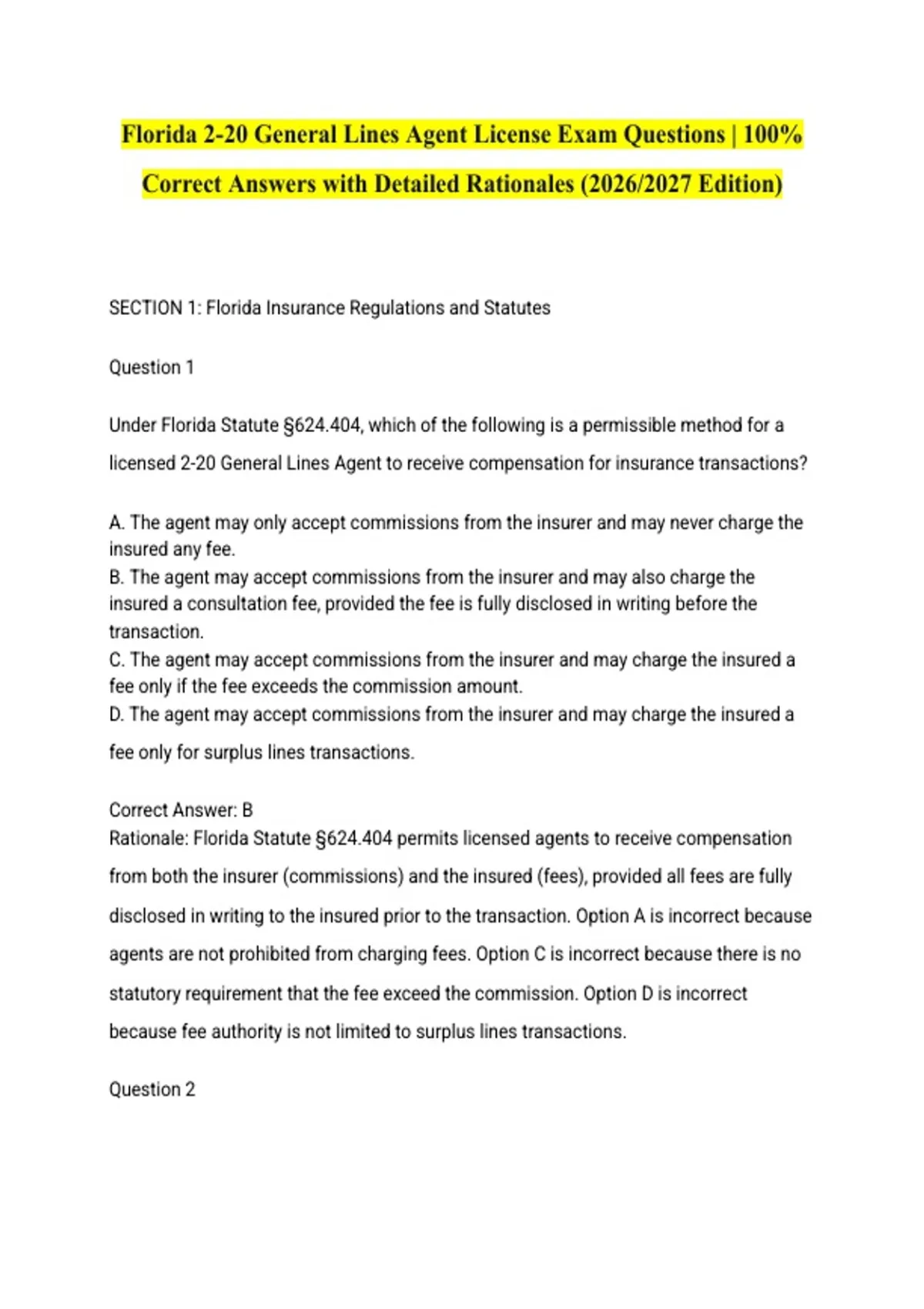 Florida 2-20 General Lines Agent License Exam Questions | 100% Correct Answers with Detailed Rationales (2026/2027 Edition)

SECTION 1: Florida Insurance Regulations and Statutes

Question 1

Under Florida Statute §624.404, which of the following is a permissible method for a licensed 2-20 General Lines Agent to receive compensation for insurance transactions?

A. The agent may only accept commissions from the insurer and may never charge the insured any fee.
B. The agent may accept commissions from the insurer and may also charge the insured a consultation fee, provided the fee is fully disclosed in writing before the transaction.
C. The agent may accept commissions from the insurer and may charge the insured a fee only if the fee exceeds the commission amount.
D. The agent may accept commissions from the insurer and may charge the insured a fee only for surplus lines transactions.

Correct Answer: B
Rationale: Florida Statute §624.404 permits licensed agents to receive compensation from both the insurer (commissions) and the insured (fees), provided all fees are fully disclosed in writing to the insured prior to the transaction. Option A is incorrect because agents are not prohibited from charging fees. Option C is incorrect because there is no statutory requirement that the fee exceed the commission. Option D is incorrect because fee authority is not limited to surplus lines transactions.

Question 2